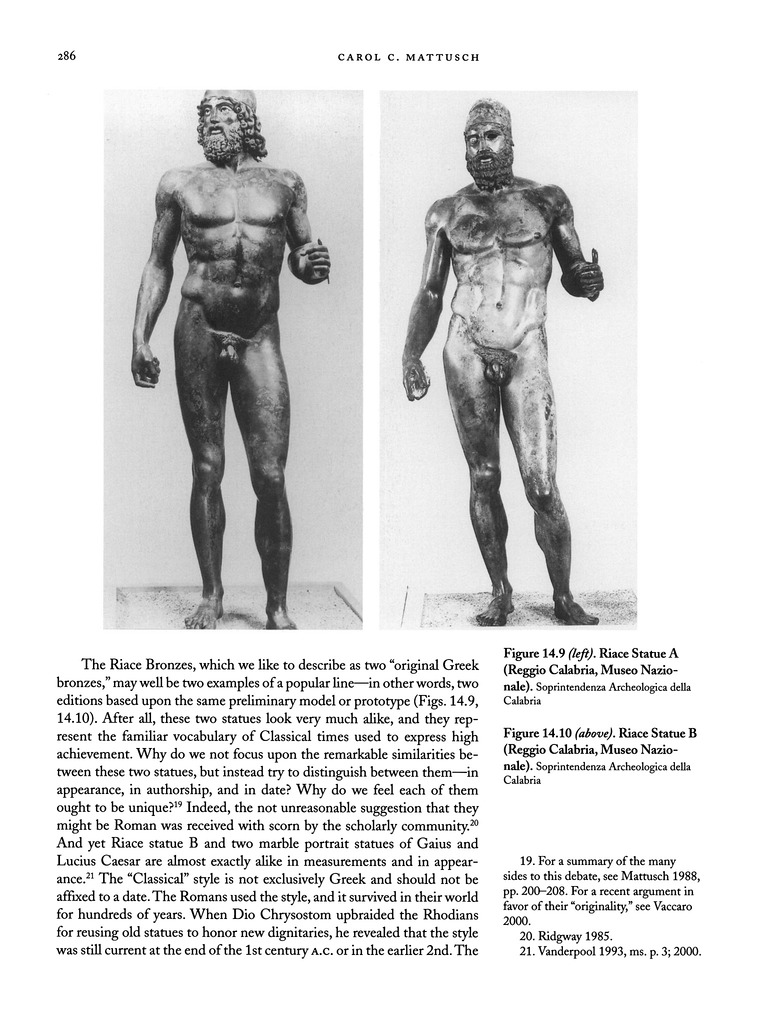 286

CAROL C. MATTUSCH

The Riace Bronzes, which we like to describe as two "original Greek bronzes," may well be two examples of a popular line—in other words, two editions based upon the same preliminary model or prototype (Figs. 14.9, 14.10). After all, these two statues look very much alike, and they represent the familiar vocabulary of Classical times used to express high achievement. Why do we not focus upon the remarkable similarities between these two statues, but instead try to distinguish between them—in appearance, in authorship, and in date? Why do we feel each of them ought to be unique?$^{19}$ Indeed, the not unreasonable suggestion that they might be Roman was received with scorn by the scholarly community.$^{20}$ And yet Riace statue B and two marble portrait statues of Gaius and Lucius Caesar are almost exactly alike in measurements and in appearance.$^{21}$ The "Classical" style is not exclusively Greek and should not be affixed to a date. The Romans used the style, and it survived in their world for hundreds of years. When Dio Chrysostom upbraided the Rhodians for reusing old statues to honor new dignitaries, he revealed that the style was still current at the end of the 1st century A.C. or in the earlier 2nd. The

Figure 14.9 (left). Riace Statue A (Reggio Calabria, Museo Nazionale). Soprintendenza Archeologica della Calabria

Figure 14.10 (above). Riace Statue B (Reggio Calabria, Museo Nazionale). Soprintendenza Archeologica della Calabria

19. For a summary of the many sides to this debate, see Mattusch 1988, pp. 200–208. For a recent argument in favor of their "originality," see Vaccaro 2000.
20. Ridgway 1985.
21. Vanderpool 1993, ms. p. 3; 2000.